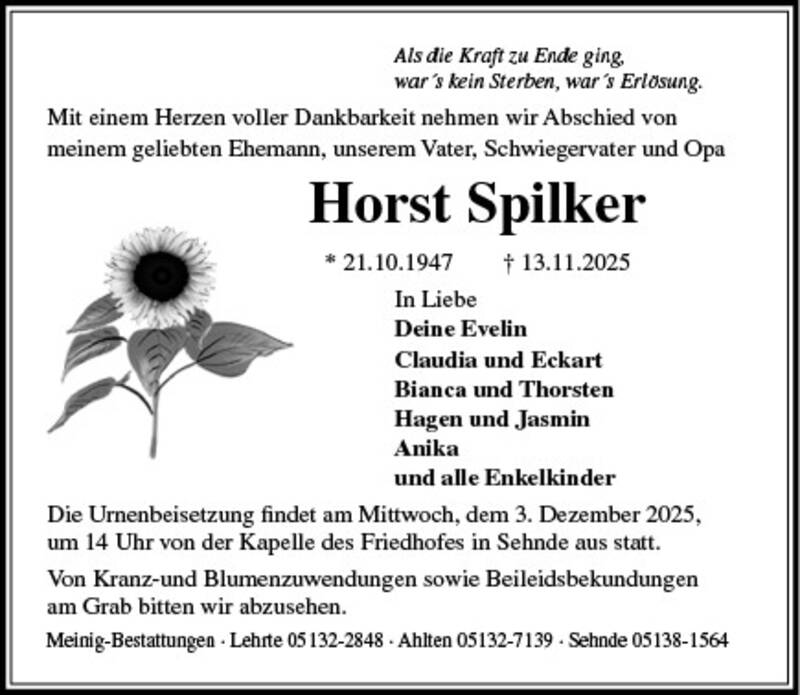 Als die Kraft zu Ende ging,
war's kein Sterben, war's Erlösung.

Mit einem Herzen voller Dankbarkeit nehmen wir Abschied von meinem geliebten Ehemann, unserem Vater, Schwiegervater und Opa

Horst Spilker

* 21.10.1947 † 13.11.2025

In Liebe
Deine Evelin
Claudia und Eckart
Bianca und Thorsten
Hagen und Jasmin
Anika
und alle Enkelkinder

Die Urnenbeisetzung findet am Mittwoch, dem 3. Dezember 2025, um 14 Uhr von der Kapelle des Friedhofes in Sehnde aus statt.

Von Kranz-und Blumenzuwendungen sowie Beileidsbekundungen am Grab bitten wir abzusehen.

Meinig-Bestattungen · Lehrte 05132-2848 · Ahlten 05132-7139 · Sehnde 05138-1564